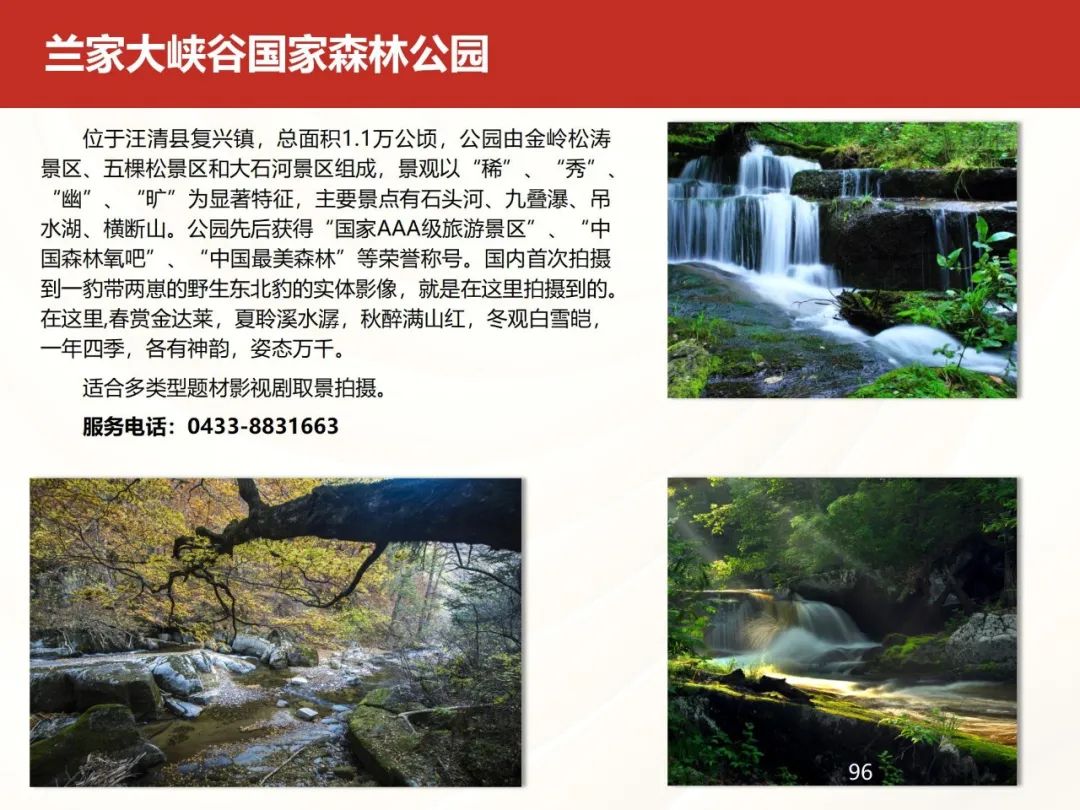 兰家大峡谷国家森林公园

位于汪清县复兴镇，总面积1.1万公顷，公园由金岭松涛景区、五棵松景区和大石河景区组成，景观以“稀”、“秀”、“幽”、“旷”为显著特征，主要景点有石头河、九叠瀑、吊水湖、横断山。公园先后获得“国家AAA级旅游景区”、“中国森林氧吧”、“中国最美森林”等荣誉称号。国内首次拍摄到一豹带两崽的野生东北豹的实体影像，就是在这里拍摄到的。在这里,春赏金达莱，夏聆溪水潺，秋醉满山红，冬观白雪皑，一年四季，各有神韵，姿态万千。

适合多类型题材影视剧取景拍摄。

服务电话：0433-8831663

96